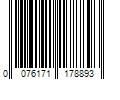 0 076171 178893